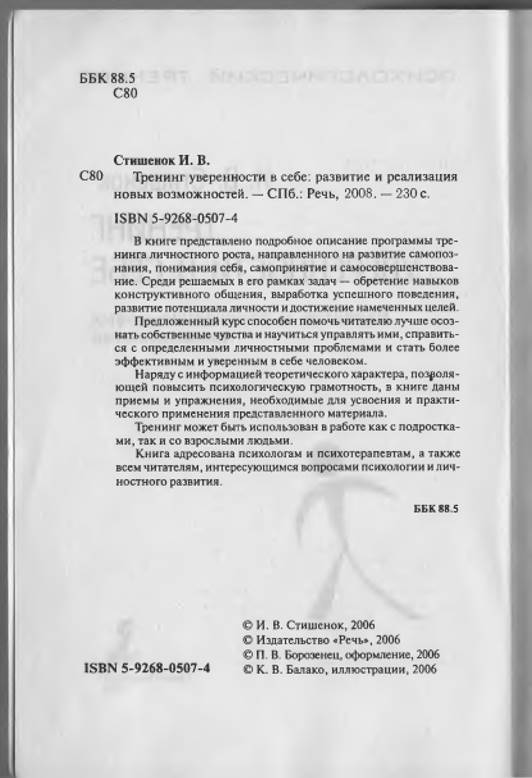 ББК 88.5
С80

Стишенок И. В.

С80 Тренинг уверенности в себе: развитие и реализация новых возможностей. — СПб.: Речь, 2008. — 230 с.

ISBN 5-9268-0507-4

В книге представлено подробное описание программы тренинга личностного роста, направленного на развитие самопознания, понимания себя, самопринятие и самосовершенствование. Среди решаемых в его рамках задач — обретение навыков конструктивного общения, выработка успешного поведения, развитие потенциала личности и достижение намеченных целей.

Предложенный курс способен помочь читателю лучше осознать собственные чувства и научиться управлять ими, справиться с определенными личностными проблемами и стать более эффективным и уверенным в себе человеком.

Наряду с информацией теоретического характера, позволяющей повысить психологическую грамотность, в книге даны приемы и упражнения, необходимые для усвоения и практического применения представленного материала.

Тренинг может быть использован в работе как с подростками, так и со взрослыми людьми.

Книга адресована психологам и психотерапевтам, а также всем читателям, интересующимся вопросами психологии и личностного развития.

ББК 88.5

ISBN 5-9268-0507-4

© И. В. Стишенок, 2006
© Издательство «Речь», 2006
© П. В. Борозенец, оформление, 2006
© К. В. Балако, иллюстрации, 2006